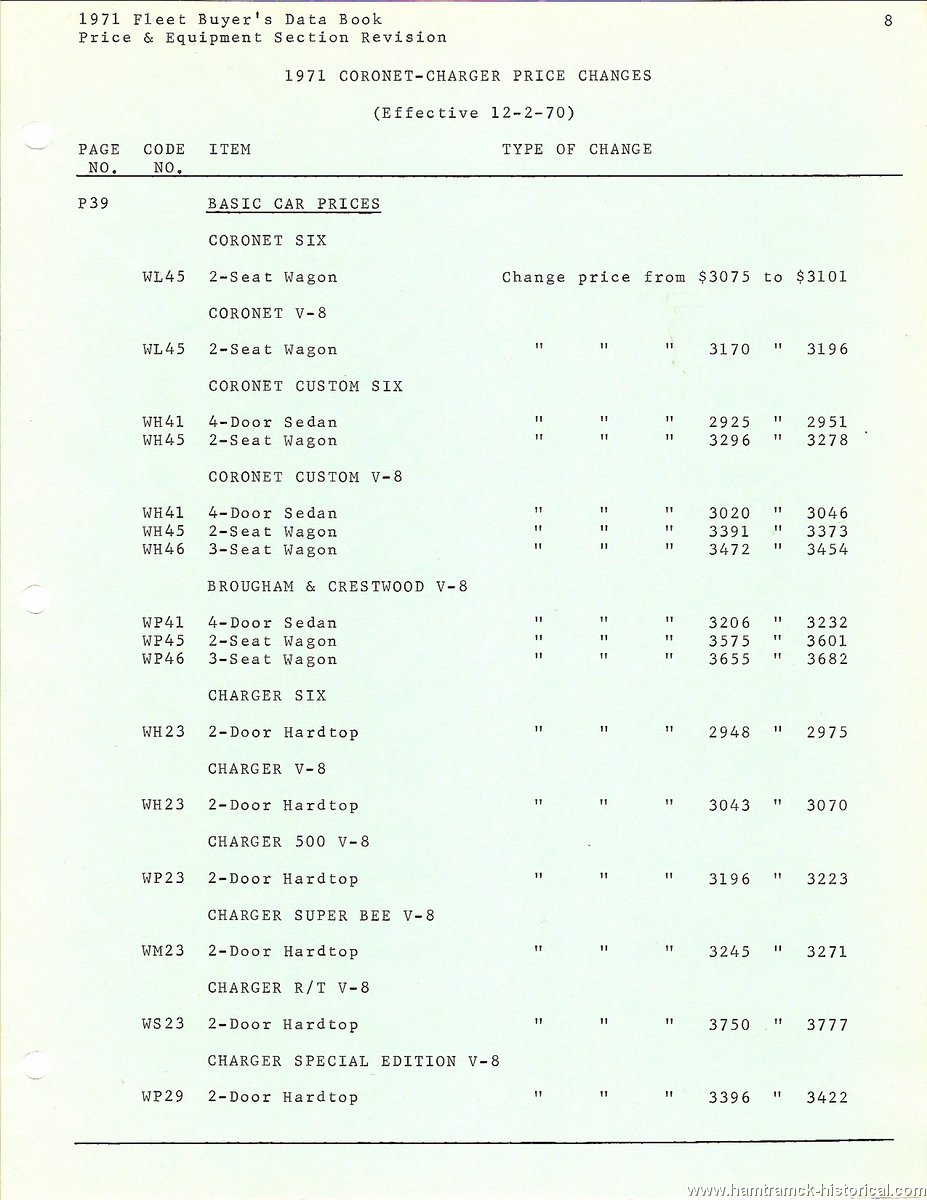 1971 Fleet Buyer's Data Book
Price & Equipment Section Revision

8

1971 CORONET-CHARGER PRICE CHANGES

(Effective 12-2-70)

| PAGE NO. | CODE NO. | ITEM | TYPE OF CHANGE |
|---|---|---|---|
| P39 | | BASIC CAR PRICES | |
| | | CORONET SIX | |
| | WL45 | 2-Seat Wagon | Change price from \$3075 to \$3101 |
| | | CORONET V-8 | |
| | WL45 | 2-Seat Wagon | " " " 3170 " 3196 |
| | | CORONET CUSTOM SIX | |
| | WH41 | 4-Door Sedan | " " " 2925 " 2951 |
| | WH45 | 2-Seat Wagon | " " " 3296 " 3278 |
| | | CORONET CUSTOM V-8 | |
| | WH41 | 4-Door Sedan | " " " 3020 " 3046 |
| | WH45 | 2-Seat Wagon | " " " 3391 " 3373 |
| | WH46 | 3-Seat Wagon | " " " 3472 " 3454 |
| | | BROUGHAM & CRESTWOOD V-8 | |
| | WP41 | 4-Door Sedan | " " " 3206 " 3232 |
| | WP45 | 2-Seat Wagon | " " " 3575 " 3601 |
| | WP46 | 3-Seat Wagon | " " " 3655 " 3682 |
| | | CHARGER SIX | |
| | WH23 | 2-Door Hardtop | " " " 2948 " 2975 |
| | | CHARGER V-8 | |
| | WH23 | 2-Door Hardtop | " " " 3043 " 3070 |
| | | CHARGER 500 V-8 | |
| | WP23 | 2-Door Hardtop | " " " 3196 " 3223 |
| | | CHARGER SUPER BEE V-8 | |
| | WM23 | 2-Door Hardtop | " " " 3245 " 3271 |
| | | CHARGER R/T V-8 | |
| | WS23 | 2-Door Hardtop | " " " 3750 " 3777 |
| | | CHARGER SPECIAL EDITION V-8 | |
| | WP29 | 2-Door Hardtop | " " " 3396 " 3422 |

www.hamtramck-historical.com